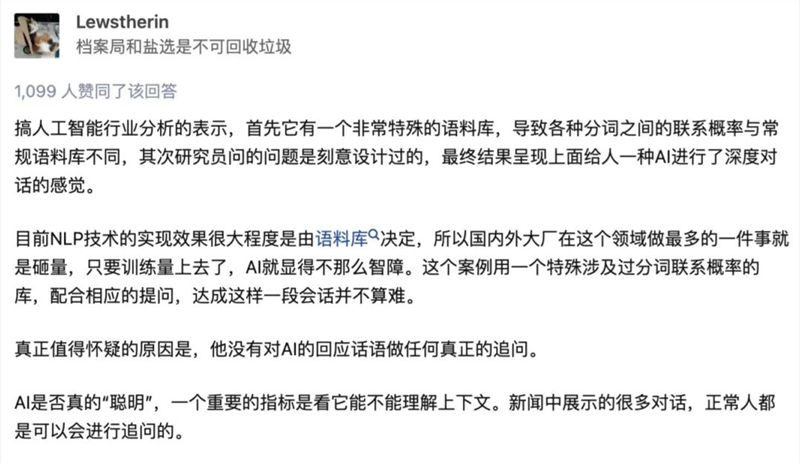 Lewstherin
档案局和盐选是不可回收垃圾

1,099 人赞同了该回答

搞人工智能行业分析的表示，首先它有一个非常特殊的语料库，导致各种分词之间的联系概率与常规语料库不同，其次研究员问的问题是刻意设计过的，最终结果呈现上面给人一种AI进行了深度对话的感觉。

目前NLP技术的实现效果很大程度是由语料库决定，所以国内外大厂在这个领域做最多的一件事就是砸量，只要训练量上去了，AI就显得不那么智障。这个案例用一个特殊涉及过分词联系概率的库，配合相应的提问，达成这样一段会话并不算难。

真正值得怀疑的原因是，他没有对AI的回应话语做任何真正的追问。

AI是否真的“聪明”，一个重要的指标是看它能不能理解上下文。新闻中展示的很多对话，正常人都是可以会进行追问的。